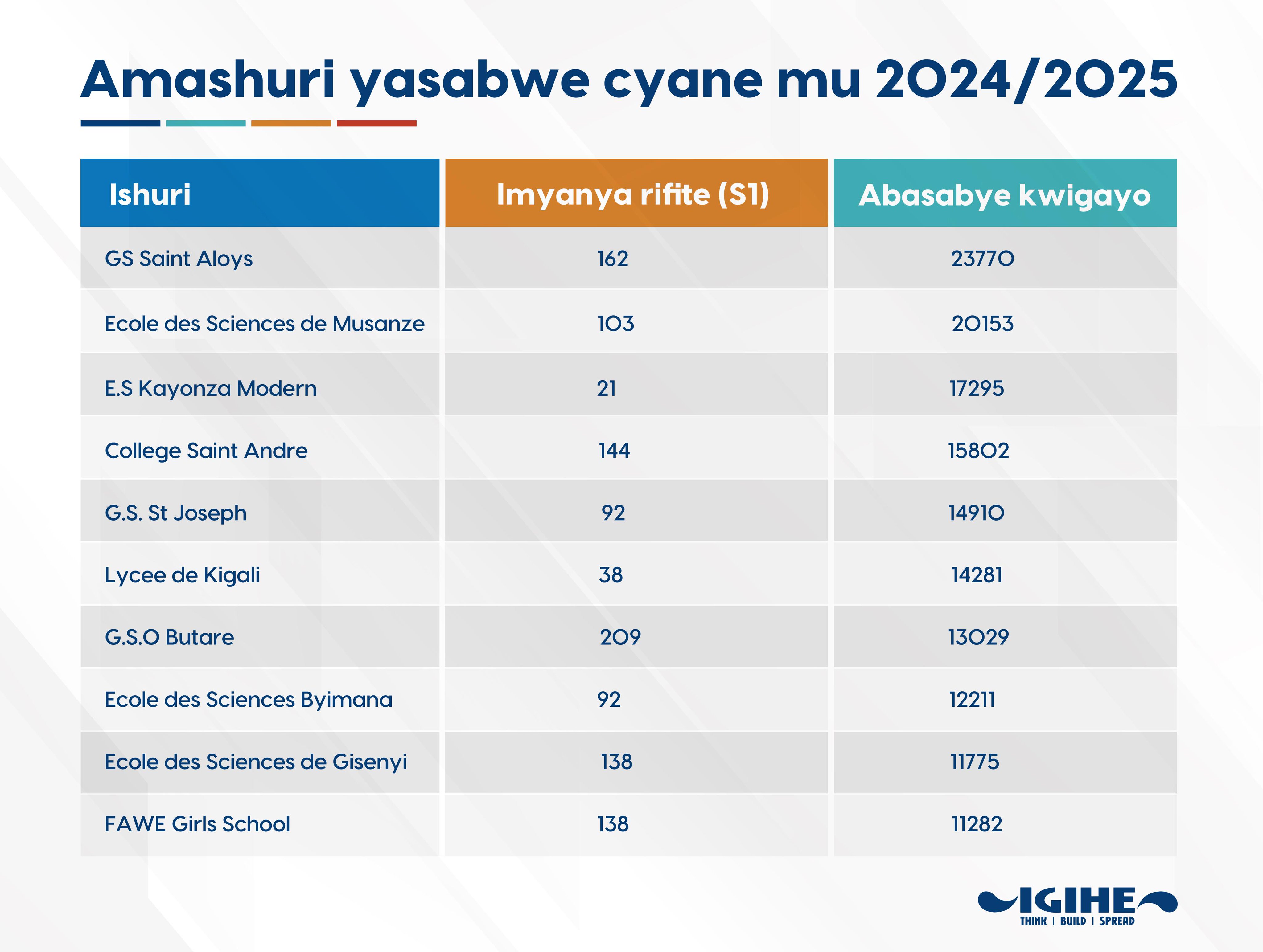 Amashuri yasabwe cyane mu 2024/2025

| Ishuri | Imyanya rifite (S1) | Abasabye kwigayo |
|---|---|---|
| GS Saint Aloys | 162 | 23770 |
| Ecole des Sciences de Musanze | 103 | 20153 |
| E.S Kayonza Modern | 21 | 17295 |
| College Saint Andre | 144 | 15802 |
| G.S. St Joseph | 92 | 14910 |
| Lycee de Kigali | 38 | 14281 |
| G.S.O Butare | 209 | 13029 |
| Ecole des Sciences Byimana | 92 | 12211 |
| Ecole des Sciences de Gisenyi | 138 | 11775 |
| FAWE Girls School | 138 | 11282 |

IGIHE
THINK | BUILD | SPREAD